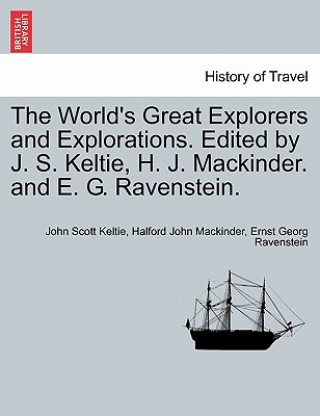 BRITISH LIBRARY

History of Travel

The World's Great Explorers and Explorations. Edited by J. S. Keltie, H. J. Mackinder. and E. G. Ravenstein.

John Scott Keltie, Halford John Mackinder, Ernst Georg Ravenstein